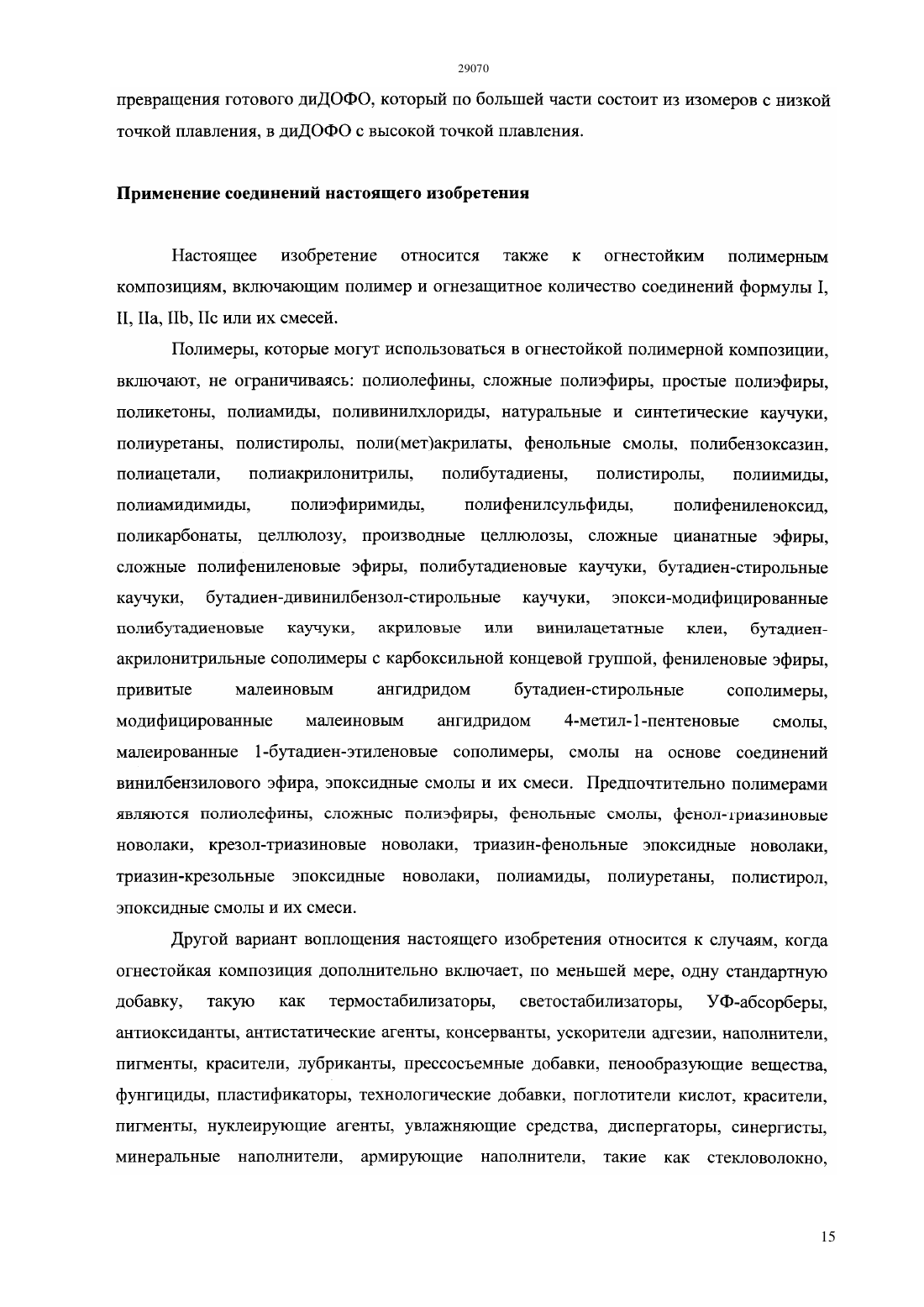 29070

превращения готового диДОФО, который по большей части состоит из изомеров с низкой точкой плавления, в диДОФО с высокой точкой плавления.

**Применение соединений настоящего изобретения**

Настоящее изобретение относится также к огнестойким полимерным композициям, включающим полимер и огнезащитное количество соединений формулы I, II, IIa, IIb, IIc или их смесей.

Полимеры, которые могут использоваться в огнестойкой полимерной композиции, включают, не ограничиваясь: полиолефины, сложные полиэфиры, простые полиэфиры, поликетоны, полиамиды, поливинилхлориды, натуральные и синтетические каучуки, полиуретаны, полистиролы, поли(мет)акрилаты, фенольные смолы, полибензоксазин, полиацетали, полиакрилонитрилы, полибутадиены, полистиролы, полиимиды, полиамидимиды, полиэфиримиды, полифенилсульфиды, полифениленоксид, поликарбонаты, целлюлозу, производные целлюлозы, сложные цианатные эфиры, сложные полифениленовые эфиры, полибутадиеновые каучуки, бутадиен-стирольные каучуки, бутадиен-дивинилбензол-стирольные каучуки, эпокси-модифицированные полибутадиеновые каучуки, акриловые или винилацетатные клеи, бутадиен-акрилонитрильные сополимеры с карбоксильной концевой группой, фениленовые эфиры, привитые малеиновым ангидридом бутадиен-стирольные сополимеры, модифицированные малеиновым ангидридом 4-метил-1-пентеновые смолы, малеированные 1-бутадиен-этиленовые сополимеры, смолы на основе соединений винилбензилового эфира, эпоксидные смолы и их смеси. Предпочтительно полимерами являются полиолефины, сложные полиэфиры, фенольные смолы, фенол-триазиновые новолаки, крезол-триазиновые новолаки, триазин-фенольные эпоксидные новолаки, триазин-крезольные эпоксидные новолаки, полиамиды, полиуретаны, полистирол, эпоксидные смолы и их смеси.

Другой вариант воплощения настоящего изобретения относится к случаям, когда огнестойкая композиция дополнительно включает, по меньшей мере, одну стандартную добавку, такую как термостабилизаторы, светостабилизаторы, УФ-абсорберы, антиоксиданты, антистатические агенты, консерванты, ускорители адгезии, наполнители, пигменты, красители, лубриканты, прессосъемные добавки, пенообразующие вещества, фунгициды, пластификаторы, технологические добавки, поглотители кислот, красители, пигменты, нуклеирующие агенты, увлажняющие средства, диспергаторы, синергисты, минеральные наполнители, армирующие наполнители, такие как стекловолокно,

15